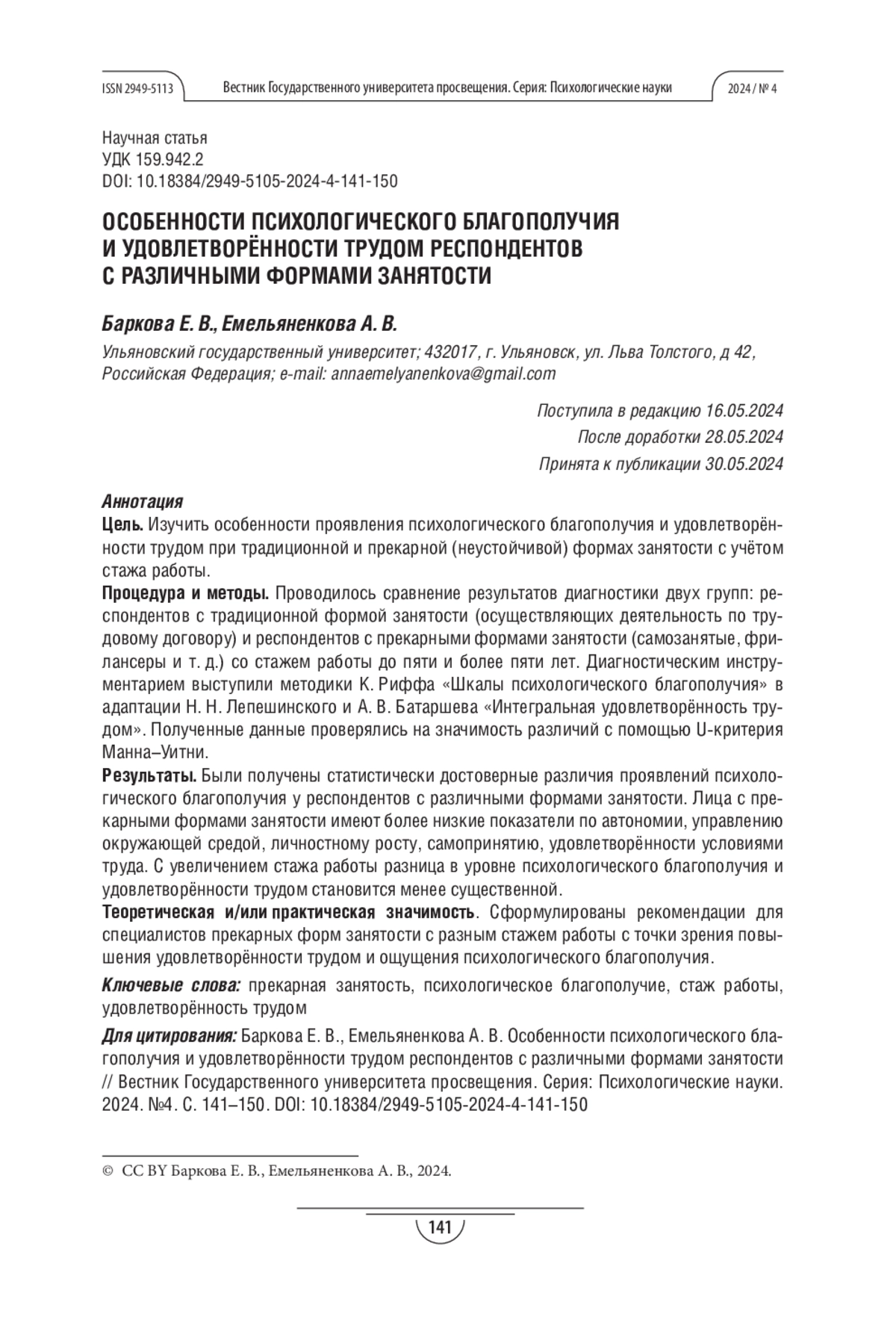 ISSN 2949-5113 Вестник Государственного университета просвещения. Серия: Психологические науки 2024 / № 4

Научная статья
УДК 159.942.2
DOI: 10.18384/2949-5105-2024-4-141-150

ОСОБЕННОСТИ ПСИХОЛОГИЧЕСКОГО БЛАГОПОЛУЧИЯ И УДОВЛЕТВОРЁННОСТИ ТРУДОМ РЕСПОНДЕНТОВ С РАЗЛИЧНЫМИ ФОРМАМИ ЗАНЯТОСТИ

Баркова Е. В., Емельяненкова А. В.

Ульяновский государственный университет; 432017, г. Ульяновск, ул. Льва Толстого, д 42, Российская Федерация; e-mail: annaemelyanenkova@gmail.com

Поступила в редакцию 16.05.2024
После доработки 28.05.2024
Принята к публикации 30.05.2024

Аннотация
Цель. Изучить особенности проявления психологического благополучия и удовлетворённости трудом при традиционной и прекарной (неустойчивой) формах занятости с учётом стажа работы.
Процедура и методы. Проводилось сравнение результатов диагностики двух групп: респондентов с традиционной формой занятости (осуществляющих деятельность по трудовому договору) и респондентов с прекарными формами занятости (самозанятые, фрилансеры и т. д.) со стажем работы до пяти и более пяти лет. Диагностическим инструментарием выступили методики К. Риффа «Шкалы психологического благополучия» в адаптации Н. Н. Лепешинского и А. В. Батаршева «Интегральная удовлетворённость трудом». Полученные данные проверялись на значимость различий с помощью U-критерия Манна–Уитни.
Результаты. Были получены статистически достоверные различия проявлений психологического благополучия у респондентов с различными формами занятости. Лица с прекарными формами занятости имеют более низкие показатели по автономии, управлению окружающей средой, личностному росту, самопринятию, удовлетворённости условиями труда. С увеличением стажа работы разница в уровне психологического благополучия и удовлетворённости трудом становится менее существенной.
Теоретическая и/или практическая значимость. Сформулированы рекомендации для специалистов прекарных форм занятости с разным стажем работы с точки зрения повышения удовлетворённости трудом и ощущения психологического благополучия.

Ключевые слова: прекарная занятость, психологическое благополучие, стаж работы, удовлетворённость трудом

Для цитирования: Баркова Е. В., Емельяненкова А. В. Особенности психологического благополучия и удовлетворённости трудом респондентов с различными формами занятости // Вестник Государственного университета просвещения. Серия: Психологические науки. 2024. №4. С. 141–150. DOI: 10.18384/2949-5105-2024-4-141-150

© CC BY Баркова Е. В., Емельяненкова А. В., 2024.

141